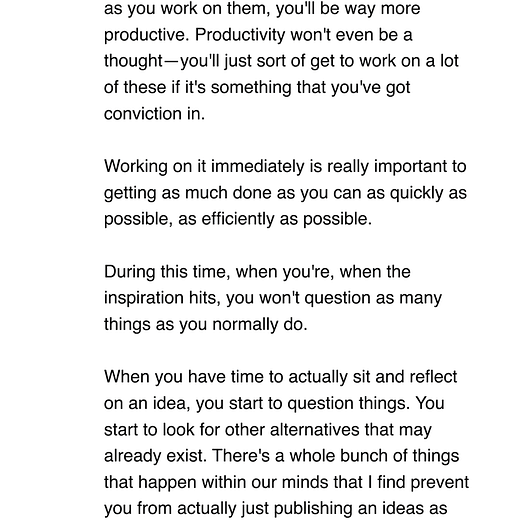 as you work on them, you'll be way more productive. Productivity won't even be a thought—you'll just sort of get to work on a lot of these if it's something that you've got conviction in.

Working on it immediately is really important to getting as much done as you can as quickly as possible, as efficiently as possible.

During this time, when you're, when the inspiration hits, you won't question as many things as you normally do.

When you have time to actually sit and reflect on an idea, you start to question things. You start to look for other alternatives that may already exist. There's a whole bunch of things that happen within our minds that I find prevent you from actually just publishing an ideas as